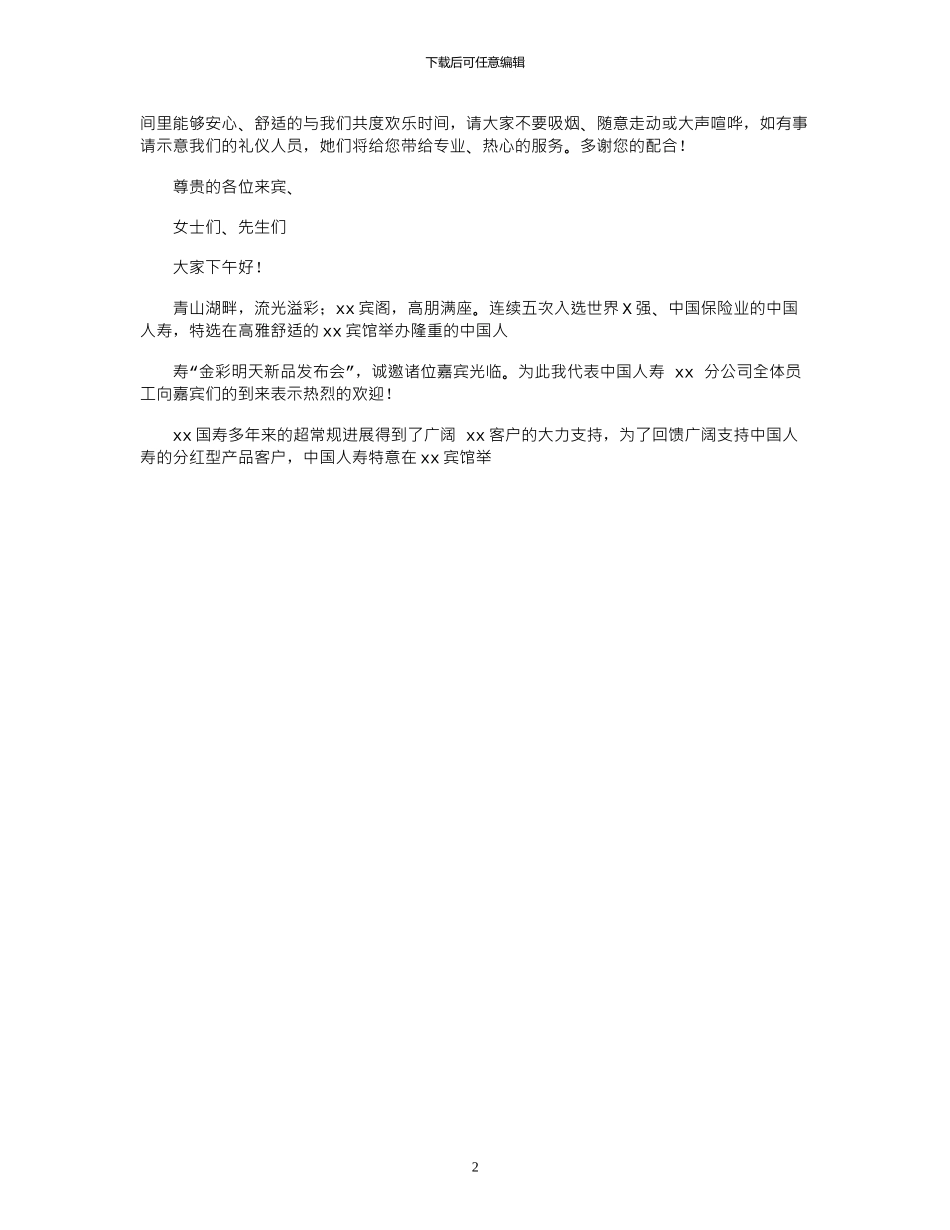 下载后可任意编辑

间里能够安心、舒适的与我们共度欢乐时间，请大家不要吸烟、随意走动或大声喧哗，如有事请示意我们的礼仪人员，她们将给您带给专业、热心的服务。多谢您的配合！

尊贵的各位来宾、

女士们、先生们

大家下午好！

青山湖畔，流光溢彩；xx 宾阁，高朋满座。连续五次入选世界 X 强、中国保险业的中国人寿，特选在高雅舒适的 xx 宾馆举办隆重的中国人

寿“金彩明天新品发布会”，诚邀诸位嘉宾光临。为此我代表中国人寿 xx 分公司全体员工向嘉宾们的到来表示热烈的欢迎！

xx 国寿多年来的超常规进展得到了广阔 xx 客户的大力支持，为了回馈广阔支持中国人寿的分红型产品客户，中国人寿特意在 xx 宾馆举

2